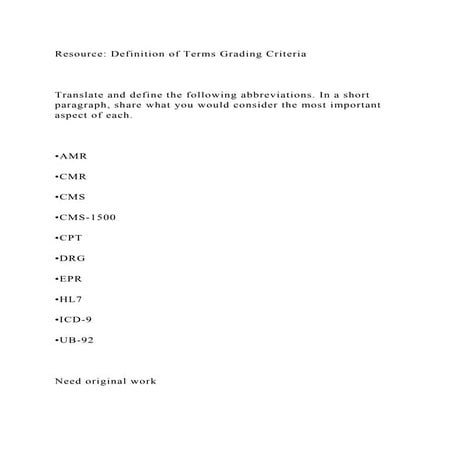 Resource: Definition of Terms Grading Criteria

Translate and define the following abbreviations. In a short paragraph, share what you would consider the most important aspect of each.

•AMR

•CMR

•CMS

•CMS-1500

•CPT

•DRG

•EPR

•HL7

•ICD-9

•UB-92

Need original work